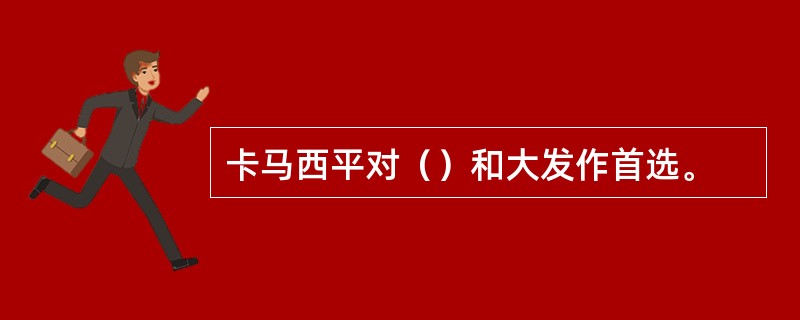 卡马西平对（）和大发作首选。